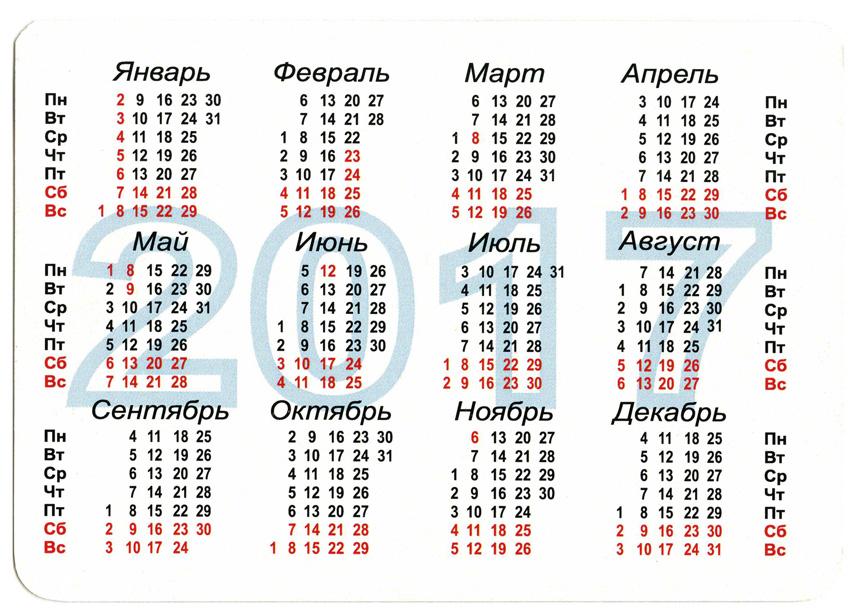 Январь
Пн 2 9 16 23 30
Вт 3 10 17 24 31
Ср 4 11 18 25
Чт 5 12 19 26
Пт 6 13 20 27
Сб 7 14 21 28
Вс 1 8 15 22 29

Февраль
6 13 20 27
7 14 21 28
1 8 15 22
2 9 16 23
3 10 17 24
4 11 18 25
5 12 19 26

Март
6 13 20 27
7 14 21 28
1 8 15 22 29
2 9 16 23 30
3 10 17 24 31
4 11 18 25
5 12 19 26

Апрель
3 10 17 24 Пн
4 11 18 25 Вт
5 12 19 26 Ср
6 13 20 27 Чт
7 14 21 28 Пт
1 8 15 22 29 Сб
2 9 16 23 30 Вс

Май
Пн 1 8 15 22 29
Вт 2 9 16 23 30
Ср 3 10 17 24 31
Чт 4 11 18 25
Пт 5 12 19 26
Сб 6 13 20 27
Вс 7 14 21 28

Июнь
5 12 19 26
6 13 20 27
7 14 21 28
1 8 15 22 29
2 9 16 23 30
3 10 17 24
4 11 18 25

Июль
3 10 17 24 31
4 11 18 25
5 12 19 26
6 13 20 27
7 14 21 28
1 8 15 22 29
2 9 16 23 30

Август
7 14 21 28 Пн
1 8 15 22 29 Вт
2 9 16 23 30 Ср
3 10 17 24 31 Чт
4 11 18 25 Пт
5 12 19 26 Сб
6 13 20 27 Вс

Сентябрь
Пн 4 11 18 25
Вт 5 12 19 26
Ср 6 13 20 27
Чт 7 14 21 28
Пт 1 8 15 22 29
Сб 2 9 16 23 30
Вс 3 10 17 24

Октябрь
2 9 16 23 30
3 10 17 24 31
4 11 18 25
5 12 19 26
6 13 20 27
7 14 21 28
1 8 15 22 29

Ноябрь
6 13 20 27
7 14 21 28
1 8 15 22 29
2 9 16 23 30
3 10 17 24
4 11 18 25
5 12 19 26

Декабрь
4 11 18 25 Пн
5 12 19 26 Вт
6 13 20 27 Ср
7 14 21 28 Чт
1 8 15 22 29 Пт
2 9 16 23 30 Сб
3 10 17 24 31 Вс

2017